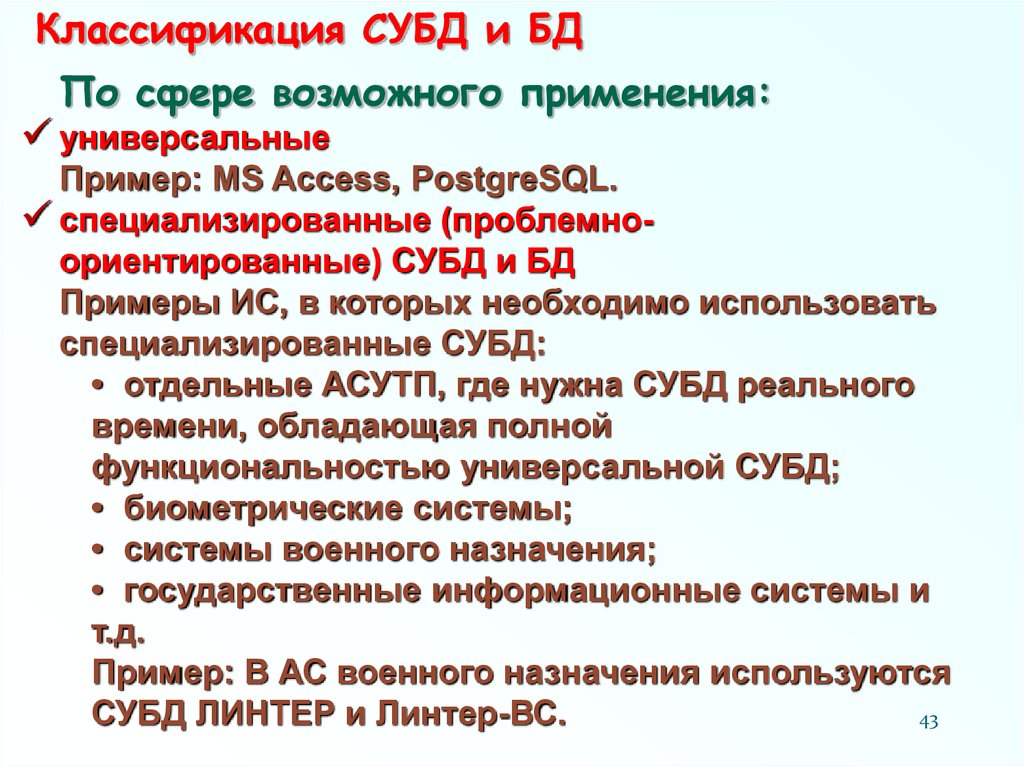 Классификация СУБД и БД

По сфере возможного применения:

✓ универсальные
Пример: MS Access, PostgreSQL.

✓ специализированные (проблемно-ориентированные) СУБД и БД
Примеры ИС, в которых необходимо использовать специализированные СУБД:

• отдельные АСУТП, где нужна СУБД реального времени, обладающая полной функциональностью универсальной СУБД;
• биометрические системы;
• системы военного назначения;
• государственные информационные системы и т.д.

Пример: В АС военного назначения используются СУБД ЛИНТЕР и Линтер-ВС.

43